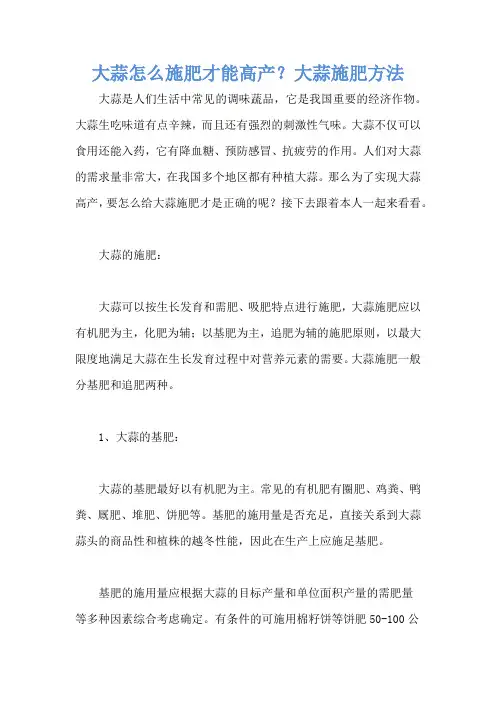 大蒜怎么施肥才能高产？大蒜施肥方法

大蒜是人们生活中常见的调味蔬品，它是我国重要的经济作物。大蒜生吃味道有点辛辣，而且还有强烈的刺激性气味。大蒜不仅可以食用还能入药，它有降血糖、预防感冒、抗疲劳的作用。人们对大蒜的需求量非常大，在我国多个地区都有种植大蒜。那么为了实现大蒜高产，要怎么给大蒜施肥才是正确的呢？接下去跟着本人一起来看看。

大蒜的施肥：

大蒜可以按生长发育和需肥、吸肥特点进行施肥，大蒜施肥应以有机肥为主，化肥为辅；以基肥为主，追肥为辅的施肥原则，以最大限度地满足大蒜在生长发育过程中对营养元素的需要。大蒜施肥一般分基肥和追肥两种。

1、大蒜的基肥：

大蒜的基肥最好以有机肥为主。常见的有机肥有圈肥、鸡粪、鸭粪、厩肥、堆肥、饼肥等。基肥的施用量是否充足，直接关系到大蒜蒜头的商品性和植株的越冬性能，因此在生产上应施足基肥。

基肥的施用量应根据大蒜的目标产量和单位面积产量的需肥量等多种因素综合考虑确定。有条件的可施用棉籽饼等饼肥 50-100 公